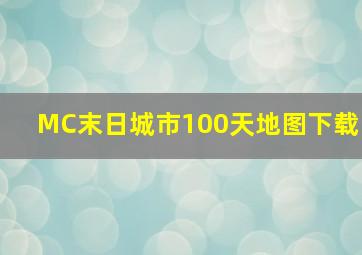 MC末日城市100天地图下载